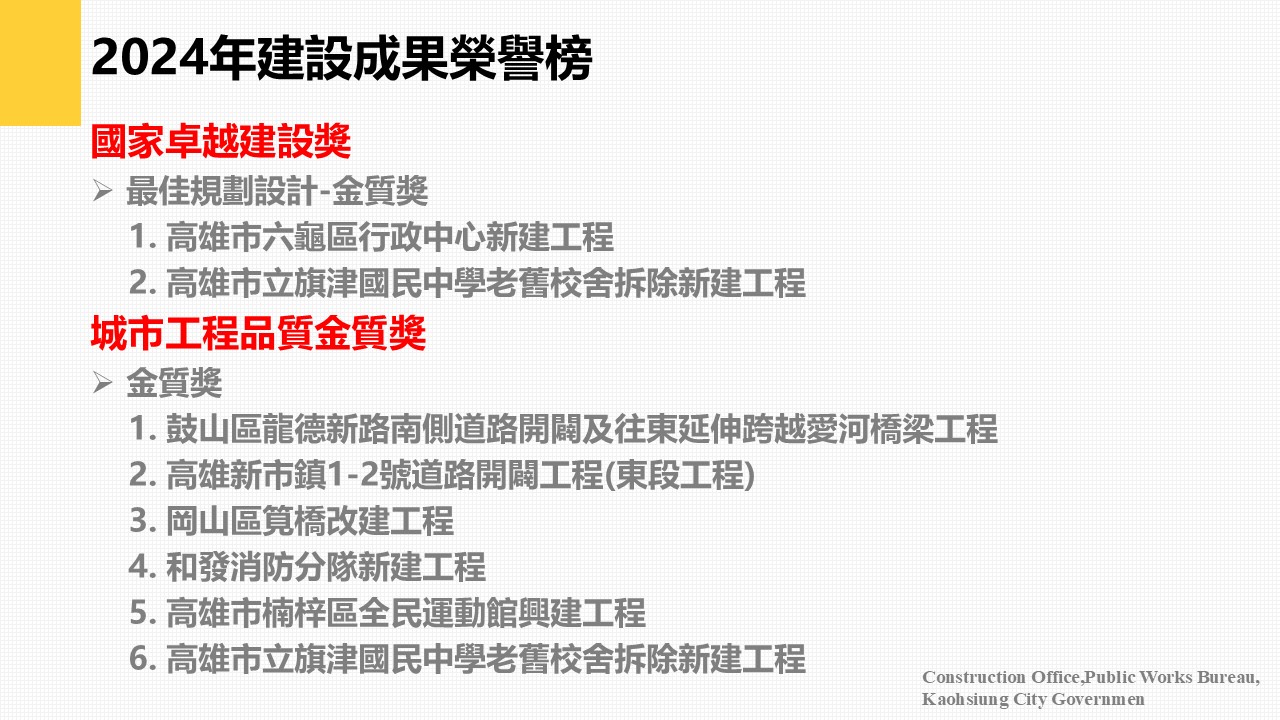 2024年建設成果榮譽榜

國家卓越建設獎

➢ 最佳規劃設計-金質獎

1.高雄市六龜區行政中心新建工程

2.高雄市立旗津國民中學老舊校舍拆除新建工程

城市工程品質金質獎

➢ 金質獎

1.鼓山區龍德新路南側道路開闢及往東延伸跨越愛河橋梁工程

2.高雄新市鎮1-2號道路開闢工程(東段工程)

3.岡山區筧橋改建工程

4.和發消防分隊新建工程

5.高雄市楠梓區全民運動館興建工程

6.高雄市立旗津國民中學老舊校舍拆除新建工程

Construction Office,Public Works Bureau,
Kaohsiung City Governmen